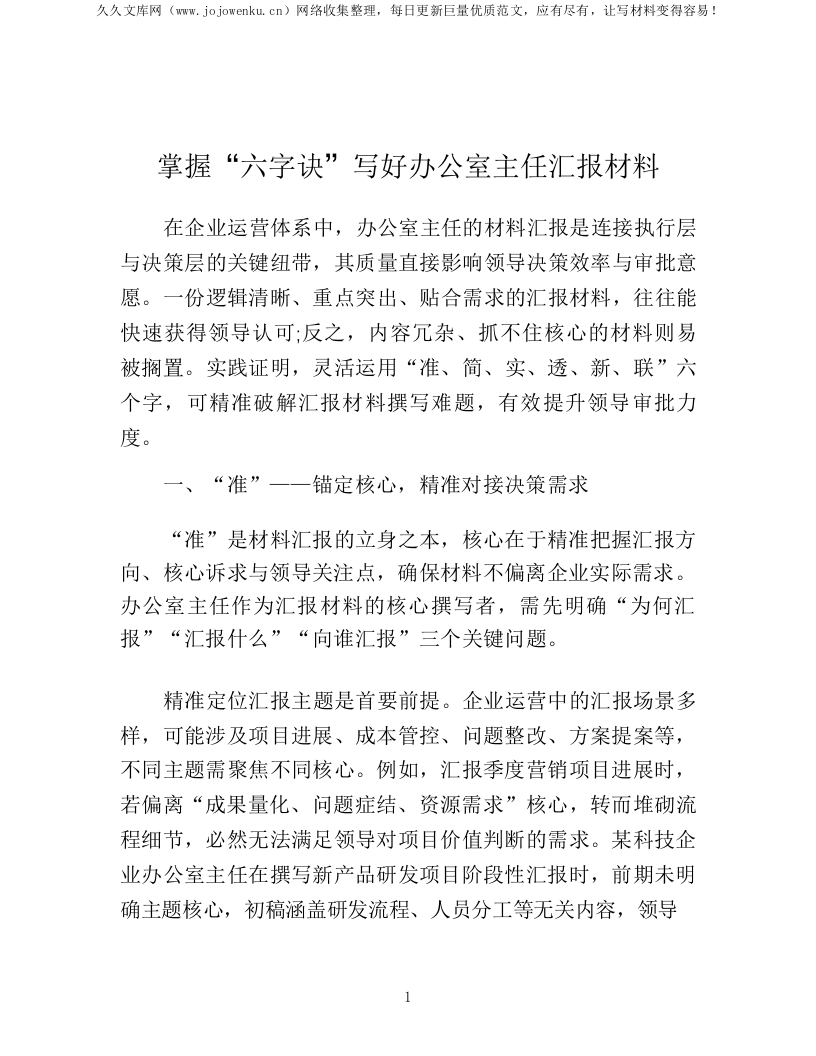 久久文库网（www.jojowenku.cn）网络收集整理，每日更新巨量优质范文，应有尽有，让写材料变得容易！

掌握“六字诀”写好办公室主任汇报材料

在企业运营体系中，办公室主任的材料汇报是连接执行层与决策层的关键纽带，其质量直接影响领导决策效率与审批意愿。一份逻辑清晰、重点突出、贴合需求的汇报材料，往往能快速获得领导认可;反之，内容冗杂、抓不住核心的材料则易被搁置。实践证明，灵活运用“准、简、实、透、新、联”六个字，可精准破解汇报材料撰写难题，有效提升领导审批力度。

一、“准”——锚定核心，精准对接决策需求

“准”是材料汇报的立身之本，核心在于精准把握汇报方向、核心诉求与领导关注点，确保材料不偏离企业实际需求。办公室主任作为汇报材料的核心撰写者，需先明确“为何汇报”“汇报什么”“向谁汇报”三个关键问题。

精准定位汇报主题是首要前提。企业运营中的汇报场景多样，可能涉及项目进展、成本管控、问题整改、方案提案等，不同主题需聚焦不同核心。例如，汇报季度营销项目进展时，若偏离“成果量化、问题症结、资源需求”核心，转而堆砌流程细节，必然无法满足领导对项目价值判断的需求。某科技企业办公室主任在撰写新产品研发项目阶段性汇报时，前期未明确主题核心，初稿涵盖研发流程、人员分工等无关内容，领导

1